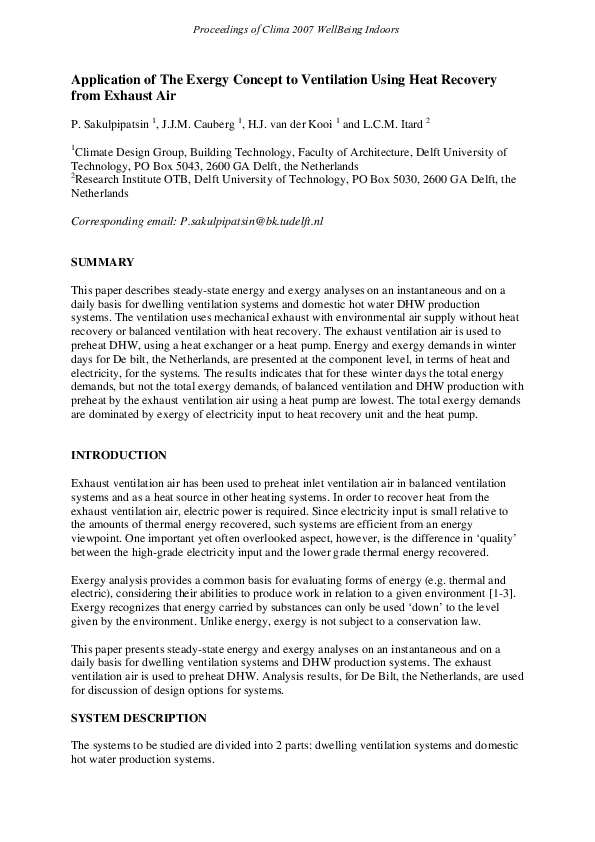 Proceedings of Clima 2007 WellBeing Indoors

Application of The Exergy Concept to Ventilation Using Heat Recovery from Exhaust Air

P. Sakulpipatsin $^1$, J.J.M. Cauberg $^1$, H.J. van der Kooi $^1$ and L.C.M. Itard $^2$

$^1$Climate Design Group, Building Technology, Faculty of Architecture, Delft University of Technology, PO Box 5043, 2600 GA Delft, the Netherlands
$^2$Research Institute OTB, Delft University of Technology, PO Box 5030, 2600 GA Delft, the Netherlands

Corresponding email: P.sakulpipatsin@bk.tudelft.nl

SUMMARY

This paper describes steady-state energy and exergy analyses on an instantaneous and on a daily basis for dwelling ventilation systems and domestic hot water DHW production systems. The ventilation uses mechanical exhaust with environmental air supply without heat recovery or balanced ventilation with heat recovery. The exhaust ventilation air is used to preheat DHW, using a heat exchanger or a heat pump. Energy and exergy demands in winter days for De bilt, the Netherlands, are presented at the component level, in terms of heat and electricity, for the systems. The results indicates that for these winter days the total energy demands, but not the total exergy demands, of balanced ventilation and DHW production with preheat by the exhaust ventilation air using a heat pump are lowest. The total exergy demands are dominated by exergy of electricity input to heat recovery unit and the heat pump.

INTRODUCTION

Exhaust ventilation air has been used to preheat inlet ventilation air in balanced ventilation systems and as a heat source in other heating systems. In order to recover heat from the exhaust ventilation air, electric power is required. Since electricity input is small relative to the amounts of thermal energy recovered, such systems are efficient from an energy viewpoint. One important yet often overlooked aspect, however, is the difference in 'quality' between the high-grade electricity input and the lower grade thermal energy recovered.

Exergy analysis provides a common basis for evaluating forms of energy (e.g. thermal and electric), considering their abilities to produce work in relation to a given environment [1-3]. Exergy recognizes that energy carried by substances can only be used 'down' to the level given by the environment. Unlike energy, exergy is not subject to a conservation law.

This paper presents steady-state energy and exergy analyses on an instantaneous and on a daily basis for dwelling ventilation systems and DHW production systems. The exhaust ventilation air is used to preheat DHW. Analysis results, for De Bilt, the Netherlands, are used for discussion of design options for systems.

SYSTEM DESCRIPTION

The systems to be studied are divided into 2 parts: dwelling ventilation systems and domestic hot water production systems.